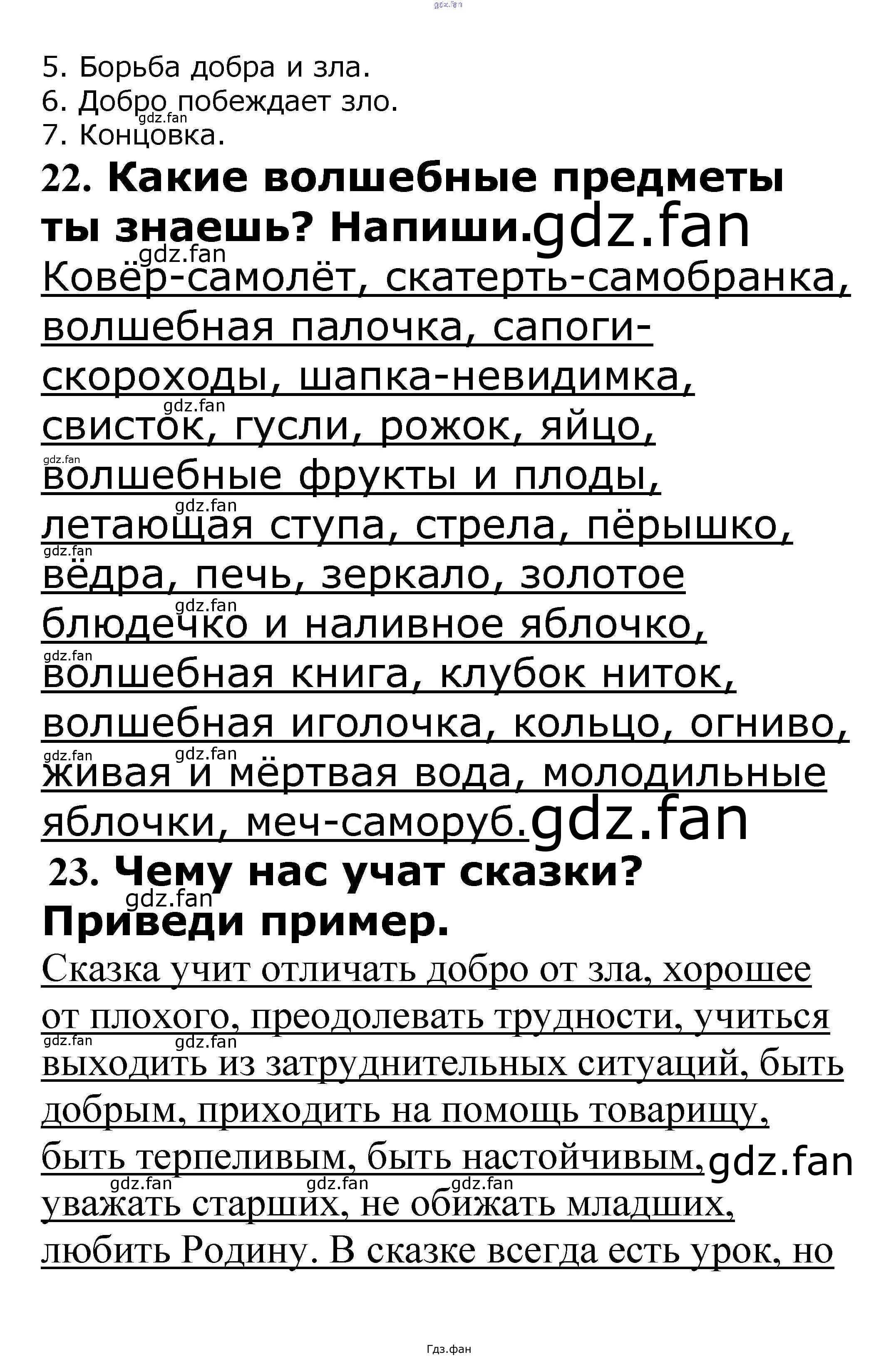 5. Борьба добра и зла.
6. Добро побеждает зло.
7. Концовка.

22. Какие волшебные предметы ты знаешь? Напиши.

Ковёр-самолёт, скатерть-самобранка, волшебная палочка, сапоги-скороходы, шапка-невидимка, свисток, гусли, рожок, яйцо, волшебные фрукты и плоды, летающая ступа, стрела, пёрышко, вёдра, печь, зеркало, золотое блюдечко и наливное яблочко, волшебная книга, клубок ниток, волшебная иголочка, кольцо, огниво, живая и мёртвая вода, молодильные яблочки, меч-саморуб.

23. Чему нас учат сказки? Приведи пример.

Сказка учит отличать добро от зла, хорошее от плохого, преодолевать трудности, учиться выходить из затруднительных ситуаций, быть добрым, приходить на помощь товарищу, быть терпеливым, быть настойчивым, уважать старших, не обижать младших, любить Родину. В сказке всегда есть урок, но

Гдз.фан

gdz.fan